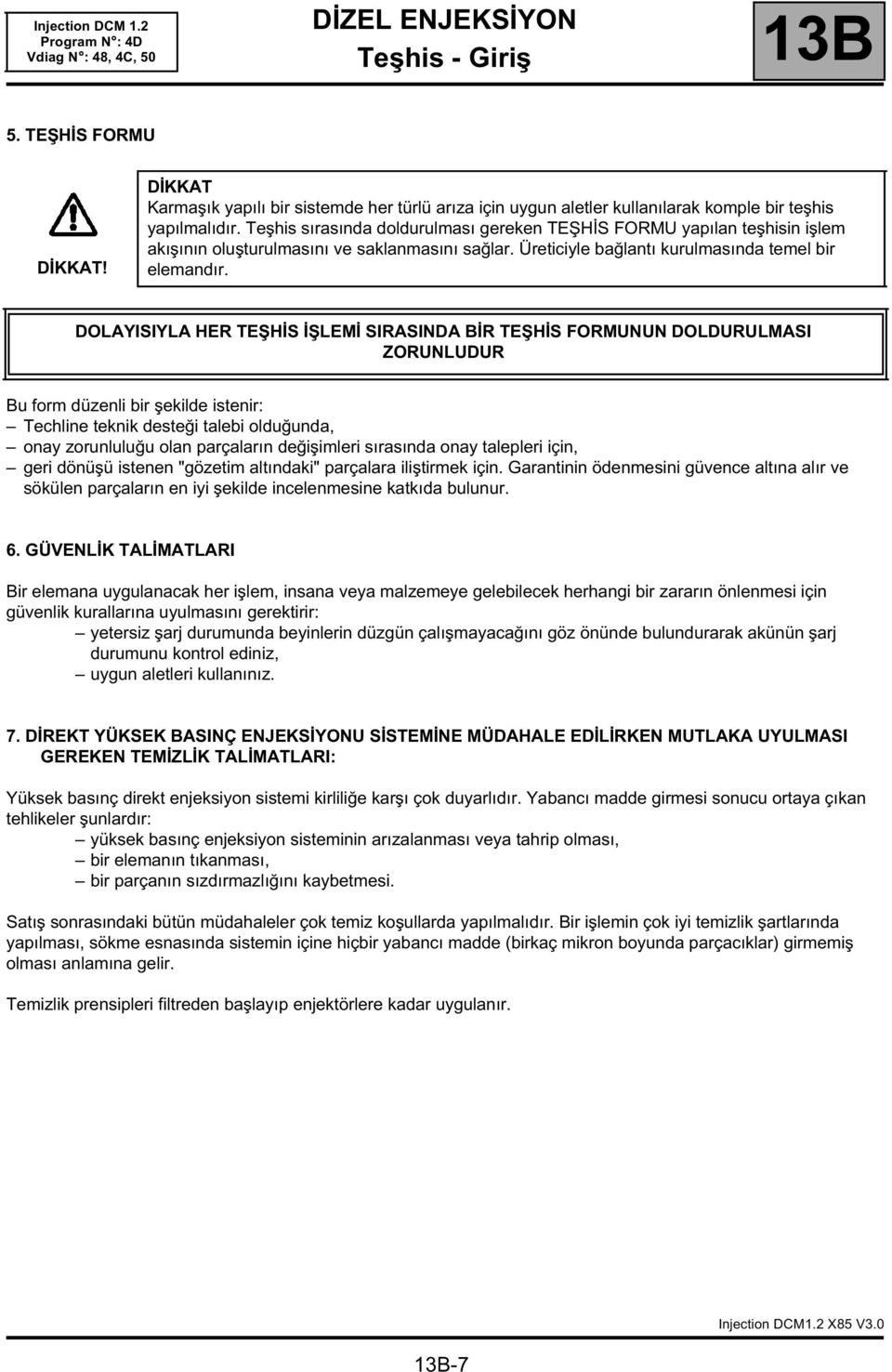 Injection DCM 1.2
Program N°: 4D
Vdiag N°: 48, 4C, 50

DİZEL ENJEKSİYON
Teşhis - Giriş

13B

5. TEŞHİS FORMU

DİKKAT!

DİKKAT
Karmaşık yapılı bir sistemde her türlü arıza için uygun aletler kullanılarak komple bir teşhis yapılmalıdır. Teşhis sırasında doldurulması gereken TEŞHİS FORMU yapılan teşhisin işlem akışının oluşturulmasını ve saklanmasını sağlar. Üreticiyle bağlantı kurulmasında temel bir elemandır.

DOLAYISIYLA HER TEŞHİS İŞLEMİ SIRASINDA BİR TEŞHİS FORMUNUN DOLDURULMASI ZORUNLUDUR

Bu form düzenli bir şekilde istenir:
– Techline teknik desteği talebi olduğunda,
– onay zorunluluğu olan parçaların değişimleri sırasında onay talepleri için,
– geri dönüşü istenen "gözetim altındaki" parçalara iliştirmek için. Garantinin ödenmesini güvence altına alır ve sökülen parçaların en iyi şekilde incelenmesine katkıda bulunur.

6. GÜVENLİK TALİMATLARI

Bir elemana uygulanacak her işlem, insana veya malzemeye gelebilecek herhangi bir zararın önlenmesi için güvenlik kurallarına uyulmasını gerektirir:
– yetersiz şarj durumunda beyinlerin düzgün çalışmayacağını göz önünde bulundurarak akünün şarj durumunu kontrol ediniz,
– uygun aletleri kullanınız.

7. DİREKT YÜKSEK BASINÇ ENJEKSİYONU SİSTEMİNE MÜDAHALE EDİLİRKEN MUTLAKA UYULMASI GEREKEN TEMİZLİK TALİMATLARI:

Yüksek basınç direkt enjeksiyon sistemi kirliliğe karşı çok duyarlıdır. Yabancı madde girmesi sonucu ortaya çıkan tehlikeler şunlardır:
– yüksek basınç enjeksiyon sisteminin arızalanması veya tahrip olması,
– bir elemanın tıkanması,
– bir parçanın sızdırmazlığını kaybetmesi.

Satış sonrasındaki bütün müdahaleler çok temiz koşullarda yapılmalıdır. Bir işlemin çok iyi temizlik şartlarında yapılması, sökme esnasında sistemin içine hiçbir yabancı madde (birkaç mikron boyunda parçacıklar) girmemiş olması anlamına gelir.

Temizlik prensipleri filtreden başlayıp enjektörlere kadar uygulanır.

Injection DCM1.2 X85 V3.0

13B-7